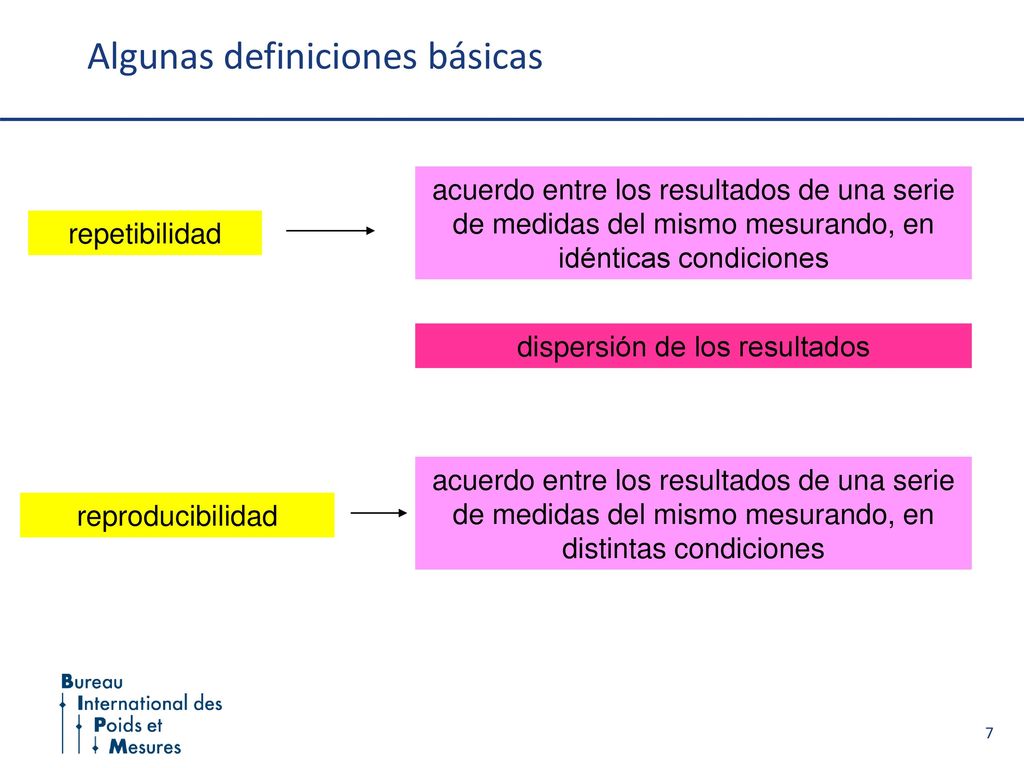 Algunas definiciones básicas

repetibilidad

acuerdo entre los resultados de una serie de medidas del mismo mesurando, en idénticas condiciones

dispersión de los resultados

reproducibilidad

acuerdo entre los resultados de una serie de medidas del mismo mesurando, en distintas condiciones

Bureau International des Poids et Mesures

7